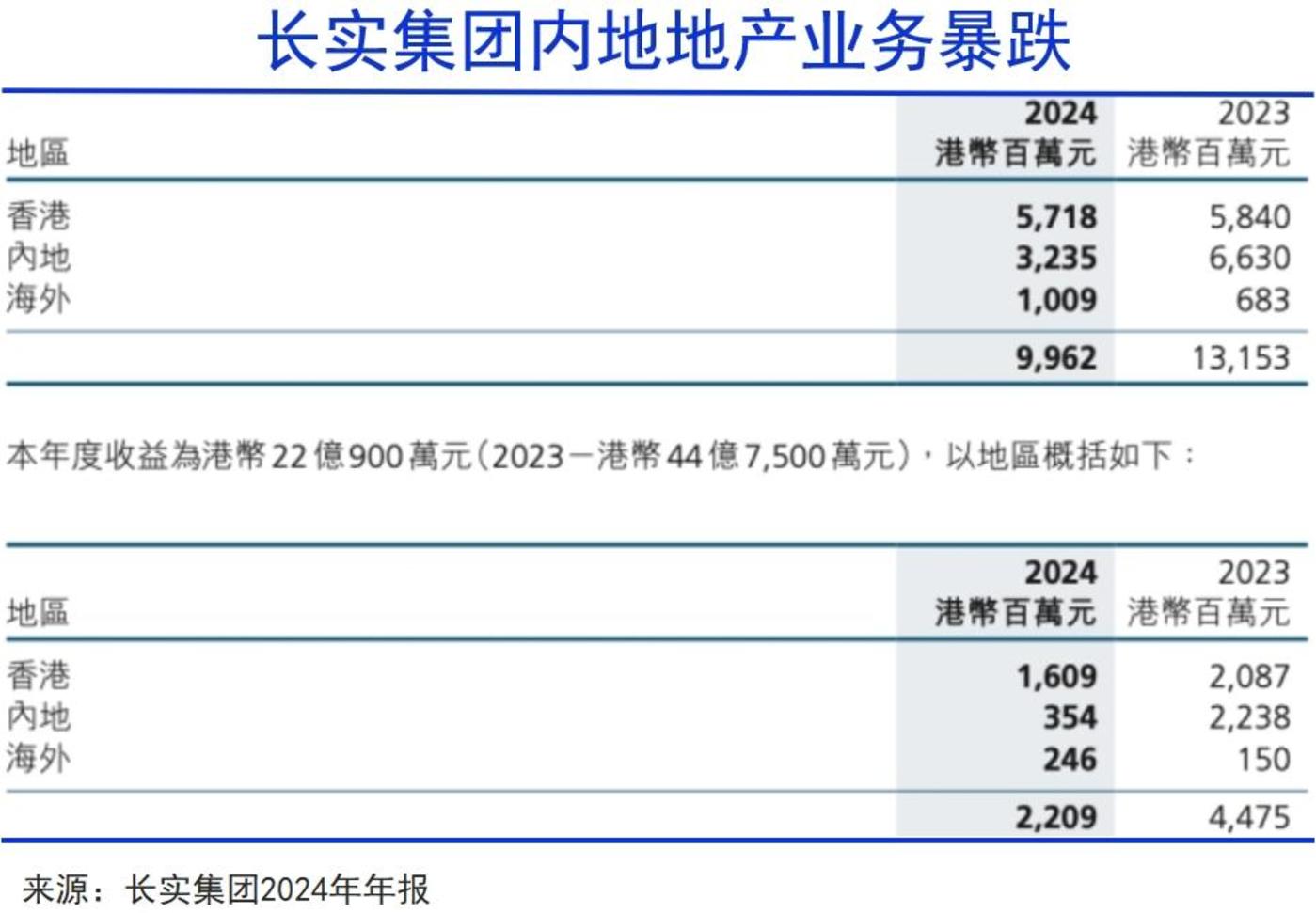 长实集团内地地产业务暴跌

| 地區 | 2024 港幣百萬元 | 2023 港幣百萬元 |
|---|---|---|
| 香港 | 5,718 | 5,840 |
| 內地 | 3,235 | 6,630 |
| 海外 | 1,009 | 683 |
|  | 9,962 | 13,153 |

本年度收益為港幣22億900萬元(2023－港幣44億7,500萬元),以地區概括如下:

| 地區 | 2024 港幣百萬元 | 2023 港幣百萬元 |
|---|---|---|
| 香港 | 1,609 | 2,087 |
| 內地 | 354 | 2,238 |
| 海外 | 246 | 150 |
|  | 2,209 | 4,475 |

来源:长实集团2024年年报